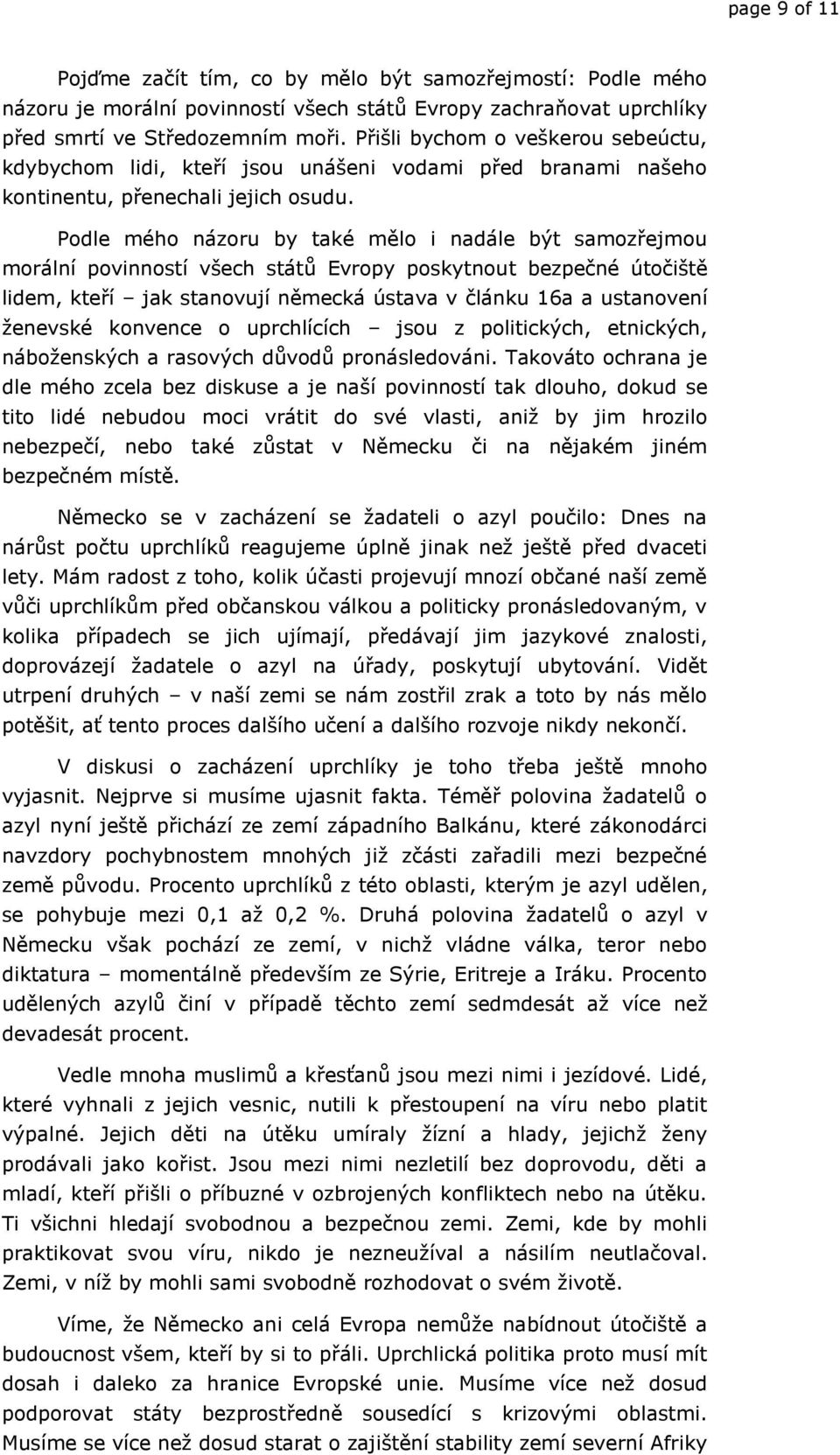 page 9 of 11

Pojďme začít tím, co by mělo být samozřejmostí: Podle mého názoru je morální povinností všech států Evropy zachraňovat uprchlíky před smrtí ve Středozemním moři. Přišli bychom o veškerou sebeúctu, kdybychom lidi, kteří jsou unášeni vodami před branami našeho kontinentu, přenechali jejich osudu.

Podle mého názoru by také mělo i nadále být samozřejmou morální povinností všech států Evropy poskytnout bezpečné útočiště lidem, kteří – jak stanovují německá ústava v článku 16a a ustanovení ženevské konvence o uprchlících – jsou z politických, etnických, náboženských a rasových důvodů pronásledováni. Takováto ochrana je dle mého zcela bez diskuse a je naší povinností tak dlouho, dokud se tito lidé nebudou moci vrátit do své vlasti, aniž by jim hrozilo nebezpečí, nebo také zůstat v Německu či na nějakém jiném bezpečném místě.

Německo se v zacházení se žadateli o azyl poučilo: Dnes na nárůst počtu uprchlíků reagujeme úplně jinak než ještě před dvaceti lety. Mám radost z toho, kolik účasti projevují mnozí občané naší země vůči uprchlíkům před občanskou válkou a politicky pronásledovaným, v kolika případech se jich ujímají, předávají jim jazykové znalosti, doprovázejí žadatele o azyl na úřady, poskytují ubytování. Vidět utrpení druhých – v naší zemi se nám zostřil zrak a toto by nás mělo potěšit, ať tento proces dalšího učení a dalšího rozvoje nikdy nekončí.

V diskusi o zacházení uprchlíky je toho třeba ještě mnoho vyjasnit. Nejprve si musíme ujasnit fakta. Téměř polovina žadatelů o azyl nyní ještě přichází ze zemí západního Balkánu, které zákonodárci navzdory pochybnostem mnohých již zčásti zařadili mezi bezpečné země původu. Procento uprchlíků z této oblasti, kterým je azyl udělen, se pohybuje mezi 0,1 až 0,2 %. Druhá polovina žadatelů o azyl v Německu však pochází ze zemí, v nichž vládne válka, teror nebo diktatura – momentálně především ze Sýrie, Eritreje a Iráku. Procento udělených azylů činí v případě těchto zemí sedmdesát až více než devadesát procent.

Vedle mnoha muslimů a křesťanů jsou mezi nimi i jezídové. Lidé, které vyhnali z jejich vesnic, nutili k přestoupení na víru nebo platit výpalné. Jejich děti na útěku umíraly žízní a hlady, jejichž ženy prodávali jako kořist. Jsou mezi nimi nezletilí bez doprovodu, děti a mladí, kteří přišli o příbuzné v ozbrojených konfliktech nebo na útěku. Ti všichni hledají svobodnou a bezpečnou zemi. Zemi, kde by mohli praktikovat svou víru, nikdo je nezneužíval a násilím neutlačoval. Zemi, v níž by mohli sami svobodně rozhodovat o svém životě.

Víme, že Německo ani celá Evropa nemůže nabídnout útočiště a budoucnost všem, kteří by si to přáli. Uprchlická politika proto musí mít dosah i daleko za hranice Evropské unie. Musíme více než dosud podporovat státy bezprostředně sousedící s krizovými oblastmi. Musíme se více než dosud starat o zajištění stability zemí severní Afriky